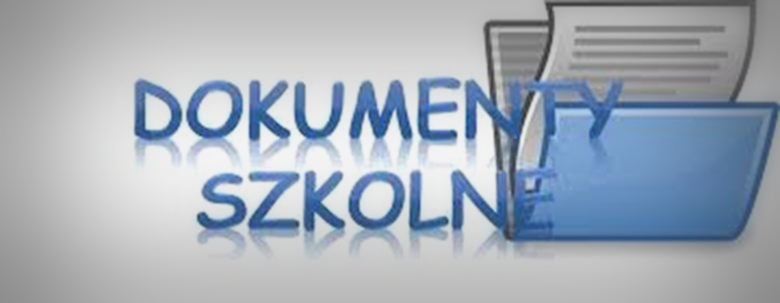 DOKUMENTY
SZKOLNE